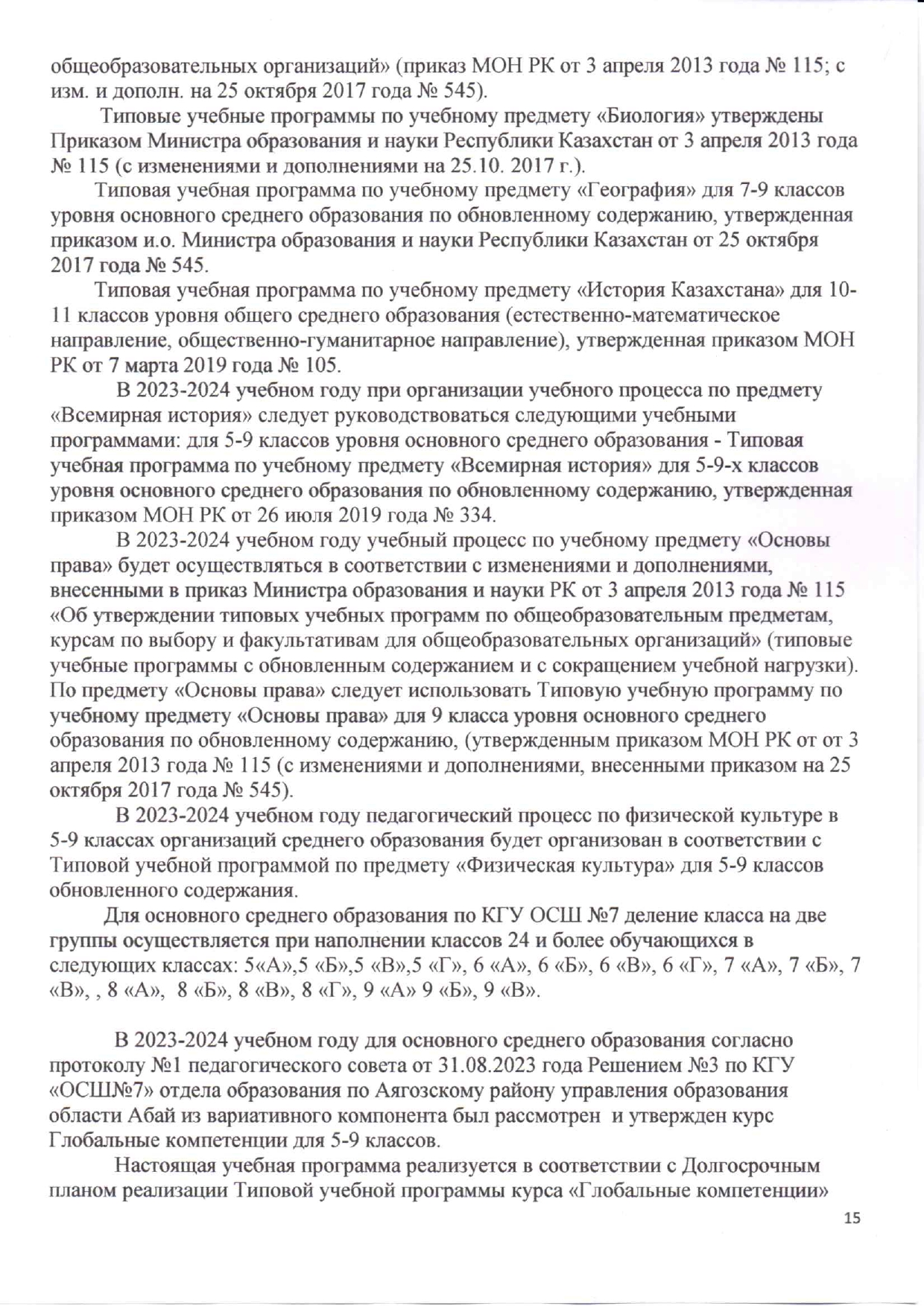 общеобразовательных организаций» (приказ МОН РК от 3 апреля 2013 года № 115; с изм. и дополн. на 25 октября 2017 года № 545).

Типовые учебные программы по учебному предмету «Биология» утверждены Приказом Министра образования и науки Республики Казахстан от 3 апреля 2013 года № 115 (с изменениями и дополнениями на 25.10. 2017 г.).

Типовая учебная программа по учебному предмету «География» для 7-9 классов уровня основного среднего образования по обновленному содержанию, утвержденная приказом и.о. Министра образования и науки Республики Казахстан от 25 октября 2017 года № 545.

Типовая учебная программа по учебному предмету «История Казахстана» для 10-11 классов уровня общего среднего образования (естественно-математическое направление, общественно-гуманитарное направление), утвержденная приказом МОН РК от 7 марта 2019 года № 105.

В 2023-2024 учебном году при организации учебного процесса по предмету «Всемирная история» следует руководствоваться следующими учебными программами: для 5-9 классов уровня основного среднего образования - Типовая учебная программа по учебному предмету «Всемирная история» для 5-9-х классов уровня основного среднего образования по обновленному содержанию, утвержденная приказом МОН РК от 26 июля 2019 года № 334.

В 2023-2024 учебном году учебный процесс по учебному предмету «Основы права» будет осуществляться в соответствии с изменениями и дополнениями, внесенными в приказ Министра образования и науки РК от 3 апреля 2013 года № 115 «Об утверждении типовых учебных программ по общеобразовательным предметам, курсам по выбору и факультативам для общеобразовательных организаций» (типовые учебные программы с обновленным содержанием и с сокращением учебной нагрузки). По предмету «Основы права» следует использовать Типовую учебную программу по учебному предмету «Основы права» для 9 класса уровня основного среднего образования по обновленному содержанию, (утвержденным приказом МОН РК от от 3 апреля 2013 года № 115 (с изменениями и дополнениями, внесенными приказом на 25 октября 2017 года № 545).

В 2023-2024 учебном году педагогический процесс по физической культуре в 5-9 классах организаций среднего образования будет организован в соответствии с Типовой учебной программой по предмету «Физическая культура» для 5-9 классов обновленного содержания.

Для основного среднего образования по КГУ ОСШ №7 деление класса на две группы осуществляется при наполнении классов 24 и более обучающихся в следующих классах: 5«А»,5 «Б»,5 «В»,5 «Г», 6 «А», 6 «Б», 6 «В», 6 «Г», 7 «А», 7 «Б», 7 «В», , 8 «А», 8 «Б», 8 «В», 8 «Г», 9 «А» 9 «Б», 9 «В».

В 2023-2024 учебном году для основного среднего образования согласно протоколу №1 педагогического совета от 31.08.2023 года Решением №3 по КГУ «ОСШ№7» отдела образования по Аягозскому району управления образования области Абай из вариативного компонента был рассмотрен и утвержден курс Глобальные компетенции для 5-9 классов.

Настоящая учебная программа реализуется в соответствии с Долгосрочным планом реализации Типовой учебной программы курса «Глобальные компетенции»

15